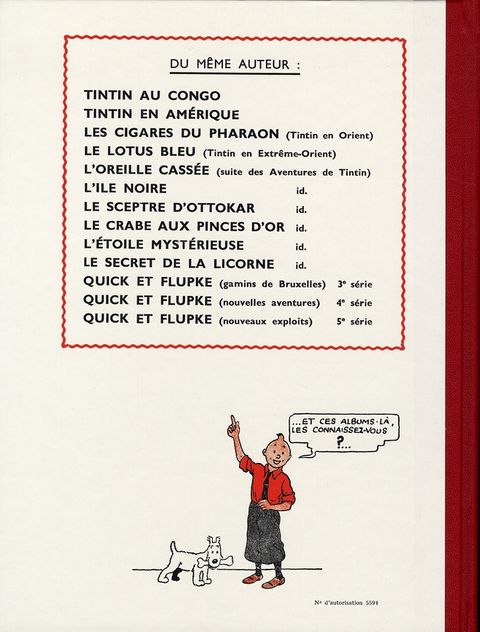 DU MÊME AUTEUR :

TINTIN AU CONGO
TINTIN EN AMÉRIQUE
LES CIGARES DU PHARAON (Tintin en Orient)
LE LOTUS BLEU (Tintin en Extrême-Orient)
L'OREILLE CASSÉE (suite des Aventures de Tintin)
L'ILE NOIRE id.
LE SCEPTRE D'OTTOKAR id.
LE CRABE AUX PINCES D'OR id.
L'ÉTOILE MYSTÉRIEUSE id.
LE SECRET DE LA LICORNE id.
QUICK ET FLUPKE (gamins de Bruxelles) 3e série
QUICK ET FLUPKE (nouvelles aventures) 4e série
QUICK ET FLUPKE (nouveaux exploits) 5e série

...ET CES ALBUMS-LÀ, LES CONNAISSEZ-VOUS ?...

No d'autorisation 5594